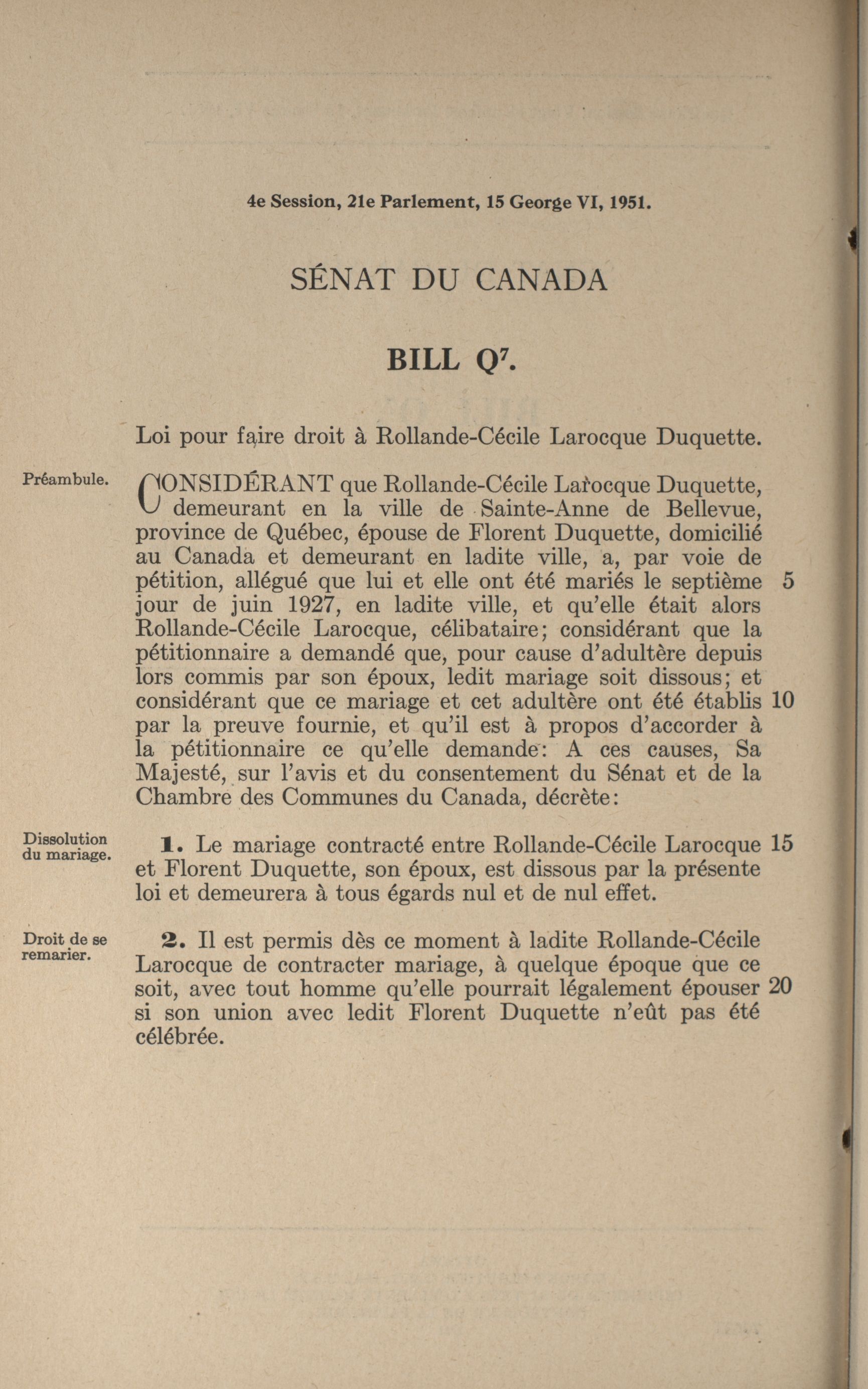 4e Session, 21e Parlement, 15 George VI, 1951.

SÉNAT DU CANADA

BILL $Q^7$.

Loi pour faire droit à Rollande-Cécile Larocque Duquette.

Préambule.

CONSIDÉRANT que Rollande-Cécile Larocque Duquette, demeurant en la ville de Sainte-Anne de Bellevue, province de Québec, épouse de Florent Duquette, domicilié au Canada et demeurant en ladite ville, a, par voie de pétition, allégué que lui et elle ont été mariés le septième 5 jour de juin 1927, en ladite ville, et qu'elle était alors Rollande-Cécile Larocque, célibataire; considérant que la pétitionnaire a demandé que, pour cause d'adultère depuis lors commis par son époux, ledit mariage soit dissous; et considérant que ce mariage et cet adultère ont été établis 10 par la preuve fournie, et qu'il est à propos d'accorder à la pétitionnaire ce qu'elle demande: A ces causes, Sa Majesté, sur l'avis et du consentement du Sénat et de la Chambre des Communes du Canada, décrète:

Dissolution du mariage.

1. Le mariage contracté entre Rollande-Cécile Larocque 15 et Florent Duquette, son époux, est dissous par la présente loi et demeurera à tous égards nul et de nul effet.

Droit de se remarier.

2. Il est permis dès ce moment à ladite Rollande-Cécile Larocque de contracter mariage, à quelque époque que ce soit, avec tout homme qu'elle pourrait légalement épouser 20 si son union avec ledit Florent Duquette n'eût pas été célébrée.